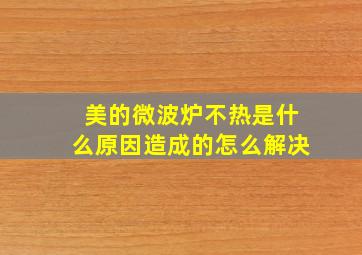 美的微波炉不热是什么原因造成的怎么解决